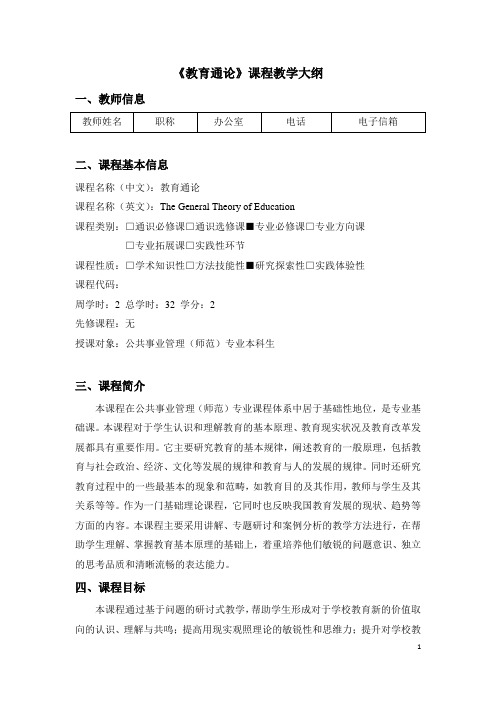 《教育通论》课程教学大纲

一、教师信息

| 教师姓名 | 职称 | 办公室 | 电话 | 电子信箱 |
|---|---|---|---|---|

二、课程基本信息

课程名称（中文）：教育通论

课程名称（英文）：The General Theory of Education

课程类别：□通识必修课□通识选修课■专业必修课□专业方向课
□专业拓展课□实践性环节

课程性质：□学术知识性□方法技能性■研究探索性□实践体验性

课程代码：

周学时：2 总学时：32 学分：2

先修课程：无

授课对象：公共事业管理（师范）专业本科生

三、课程简介

本课程在公共事业管理（师范）专业课程体系中居于基础性地位，是专业基础课。本课程对于学生认识和理解教育的基本原理、教育现实状况及教育改革发展都具有重要作用。它主要研究教育的基本规律，阐述教育的一般原理，包括教育与社会政治、经济、文化等发展的规律和教育与人的发展的规律。同时还研究教育过程中的一些最基本的现象和范畴，如教育目的及其作用，教师与学生及其关系等等。作为一门基础理论课程，它同时也反映我国教育发展的现状、趋势等方面的内容。本课程主要采用讲解、专题研讨和案例分析的教学方法进行，在帮助学生理解、掌握教育基本原理的基础上，着重培养他们敏锐的问题意识、独立的思考品质和清晰流畅的表达能力。

四、课程目标

本课程通过基于问题的研讨式教学，帮助学生形成对于学校教育新的价值取向的认识、理解与共鸣；提高用现实观照理论的敏锐性和思维力；提升对学校教

1